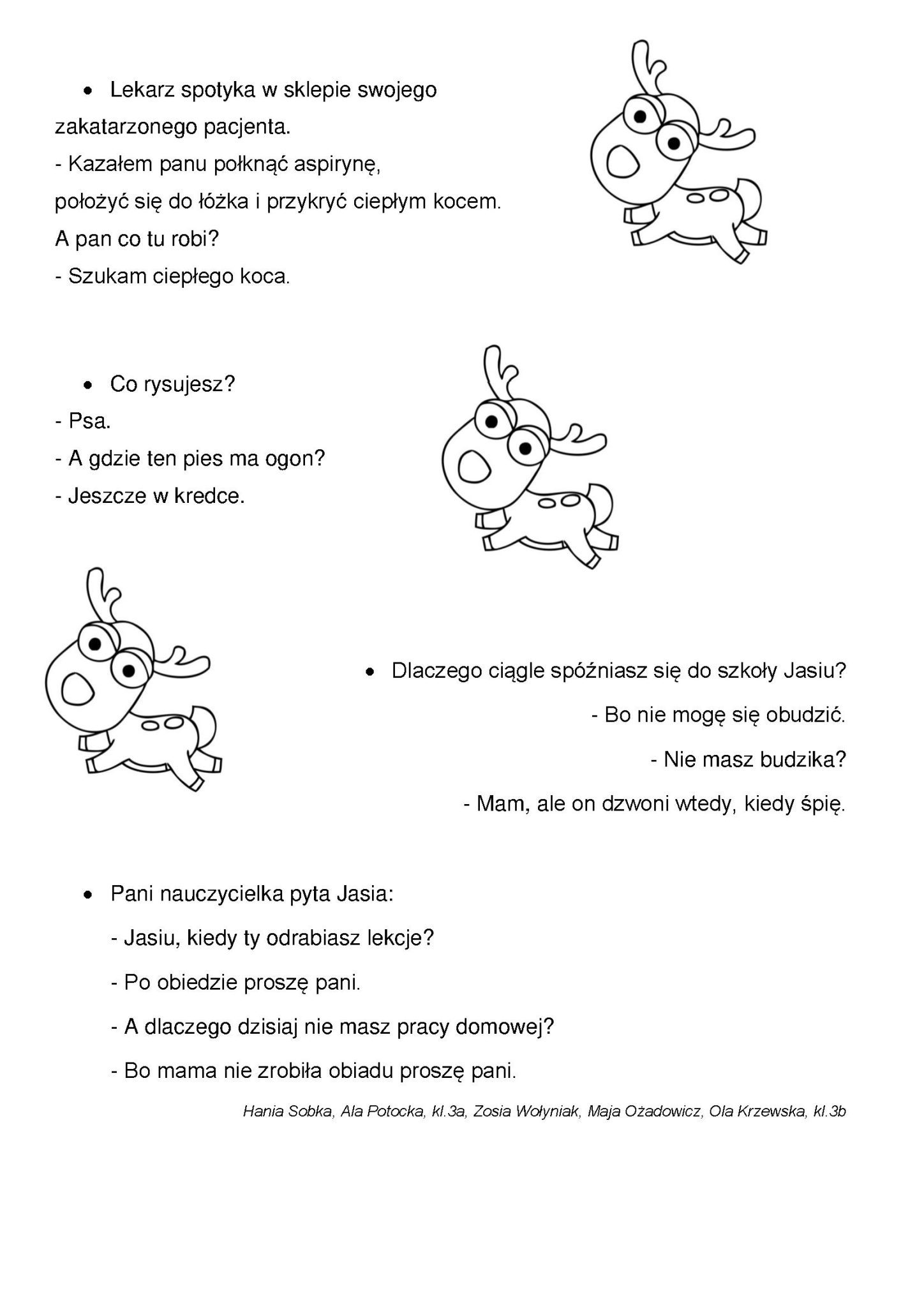 • Lekarz spotyka w sklepie swojego zakatarzonego pacjenta.

- Kazałem panu połknąć aspirynę, położyć się do łóżka i przykryć ciepłym kocem. A pan co tu robi?

- Szukam ciepłego koca.

• Co rysujesz?

- Psa.

- A gdzie ten pies ma ogon?

- Jeszcze w kredce.

• Dlaczego ciągle spóźniasz się do szkoły Jasiu?

- Bo nie mogę się obudzić.

- Nie masz budzika?

- Mam, ale on dzwoni wtedy, kiedy śpię.

• Pani nauczycielka pyta Jasia:

- Jasiu, kiedy ty odrabiasz lekcje?

- Po obiedzie proszę pani.

- A dlaczego dzisiaj nie masz pracy domowej?

- Bo mama nie zrobiła obiadu proszę pani.

Hania Sobka, Ala Potocka, kl.3a, Zosia Wołyniak, Maja Ożadowicz, Ola Krzewska, kl.3b